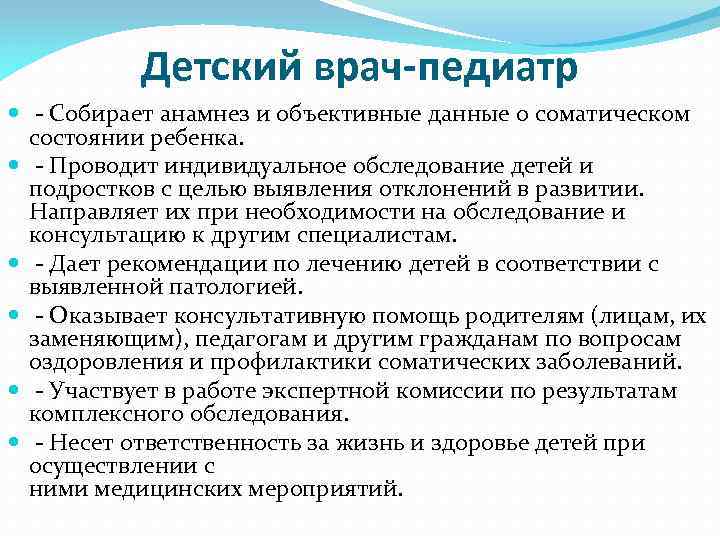 Детский врач-педиатр

- Собирает анамнез и объективные данные о соматическом состоянии ребенка.

- Проводит индивидуальное обследование детей и подростков с целью выявления отклонений в развитии. Направляет их при необходимости на обследование и консультацию к другим специалистам.

- Дает рекомендации по лечению детей в соответствии с выявленной патологией.

- Оказывает консультативную помощь родителям (лицам, их заменяющим), педагогам и другим гражданам по вопросам оздоровления и профилактики соматических заболеваний.

- Участвует в работе экспертной комиссии по результатам комплексного обследования.

- Несет ответственность за жизнь и здоровье детей при осуществлении с ними медицинских мероприятий.